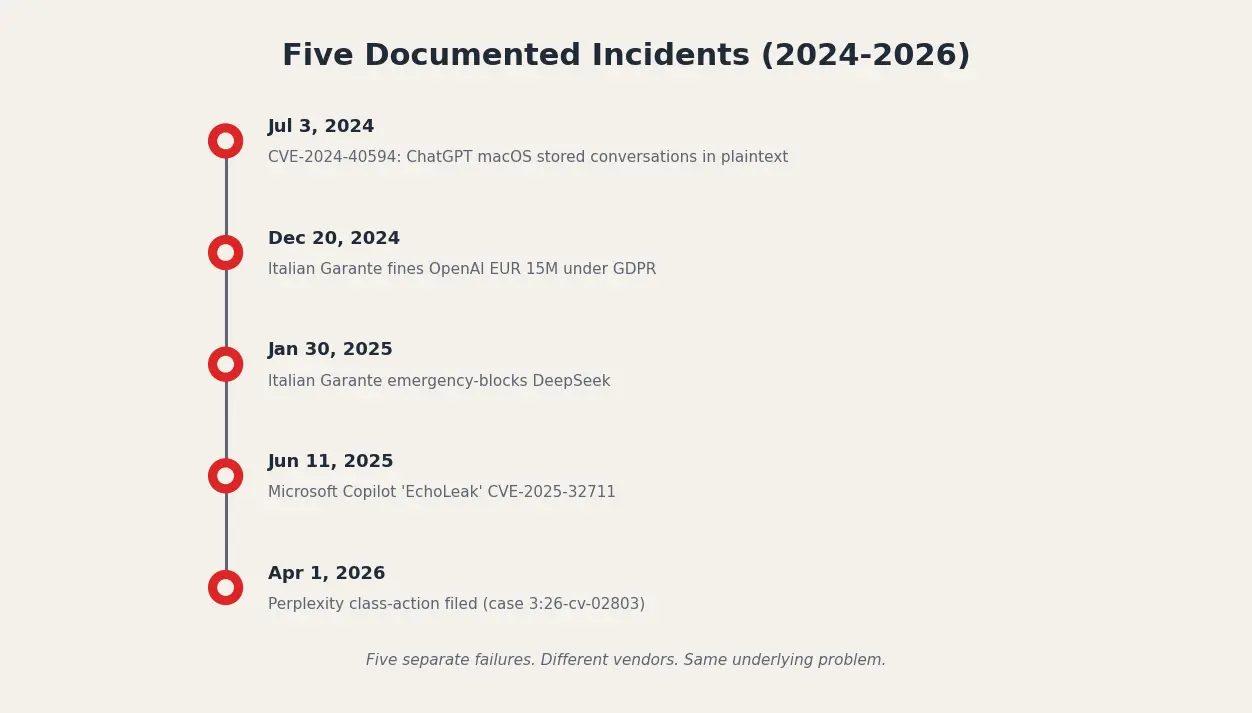 Five Documented Incidents (2024-2026)

Jul 3, 2024
CVE-2024-40594: ChatGPT macOS stored conversations in plaintext

Dec 20, 2024
Italian Garante fines OpenAI EUR 15M under GDPR

Jan 30, 2025
Italian Garante emergency-blocks DeepSeek

Jun 11, 2025
Microsoft Copilot 'EchoLeak' CVE-2025-32711

Apr 1, 2026
Perplexity class-action filed (case 3:26-cv-02803)

Five separate failures. Different vendors. Same underlying problem.